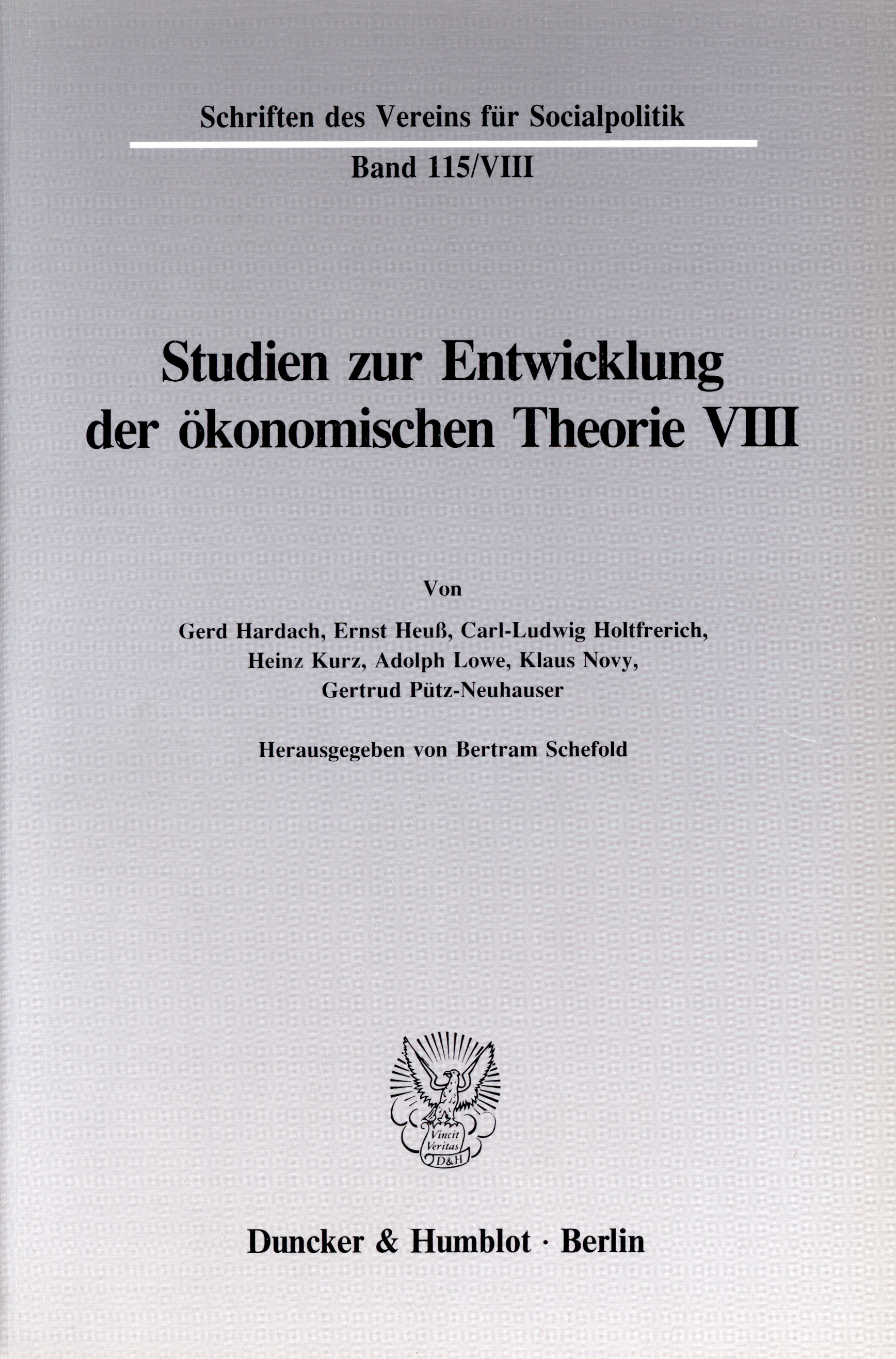 Schriften des Vereins für Socialpolitik

Band 115/VIII

Studien zur Entwicklung der ökonomischen Theorie VIII

Von

Gerd Hardach, Ernst Heuß, Carl-Ludwig Holtfrerich, Heinz Kurz, Adolph Lowe, Klaus Novy, Gertrud Pütz-Neuhauser

Herausgegeben von Bertram Schefold

Vincit Veritas D&H

Duncker & Humblot · Berlin